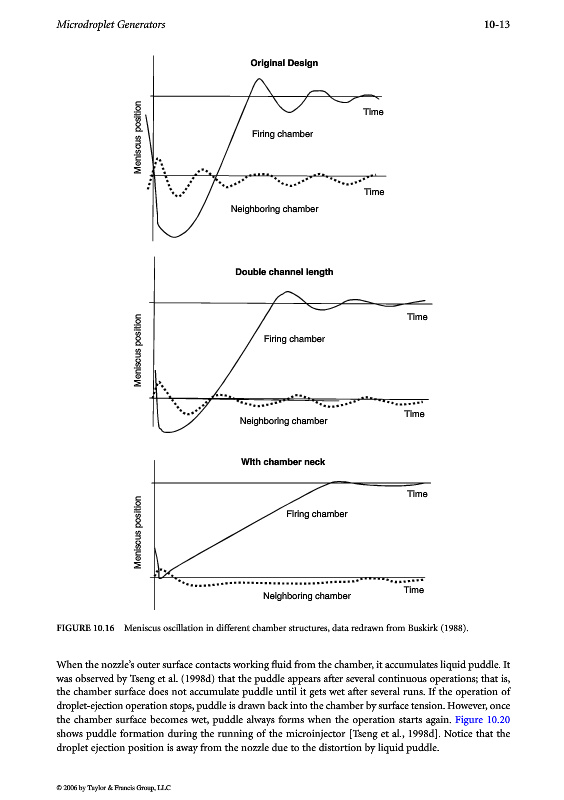 Microdroplet Generators 10-13

Original Design

Meniscus position

Time

Firing chamber

Time

Neighboring chamber

Double channel length

Meniscus position

Time

Firing chamber

Time

Neighboring chamber

With chamber neck

Meniscus position

Time

Firing chamber

Time

Neighboring chamber

FIGURE 10.16 Meniscus oscillation in different chamber structures, data redrawn from Buskirk (1988).

When the nozzle's outer surface contacts working fluid from the chamber, it accumulates liquid puddle. It was observed by Tseng et al. (1998d) that the puddle appears after several continuous operations; that is, the chamber surface does not accumulate puddle until it gets wet after several runs. If the operation of droplet-ejection operation stops, puddle is drawn back into the chamber by surface tension. However, once the chamber surface becomes wet, puddle always forms when the operation starts again. Figure 10.20 shows puddle formation during the running of the microinjector [Tseng et al., 1998d]. Notice that the droplet ejection position is away from the nozzle due to the distortion by liquid puddle.

© 2006 by Taylor & Francis Group, LLC